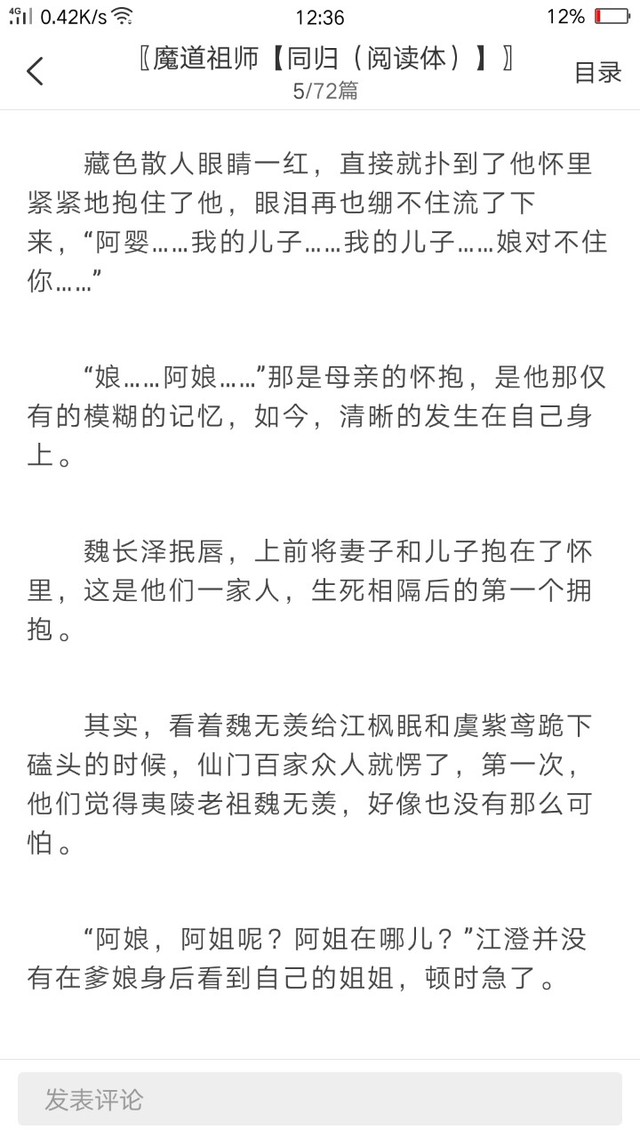 4G 0.42K/s 12:36 12%

〖魔道祖师【同归（阅读体）】〗
5/72篇
目录

藏色散人眼睛一红，直接就扑到了他怀里紧紧地抱住了他，眼泪再也绷不住流了下来，“阿婴……我的儿子……我的儿子……娘对不住你……”

“娘……阿娘……”那是母亲的怀抱，是他那仅有的模糊的记忆，如今，清晰的发生在自己身上。

魏长泽抿唇，上前将妻子和儿子抱在了怀里，这是他们一家人，生死相隔后的第一个拥抱。

其实，看着魏无羡给江枫眠和虞紫鸢跪下磕头的时候，仙门百家众人就愣了，第一次，他们觉得夷陵老祖魏无羡，好像也没有那么可怕。

“阿娘，阿姐呢？阿姐在哪儿？”江澄并没有在爹娘身后看到自己的姐姐，顿时急了。

发表评论